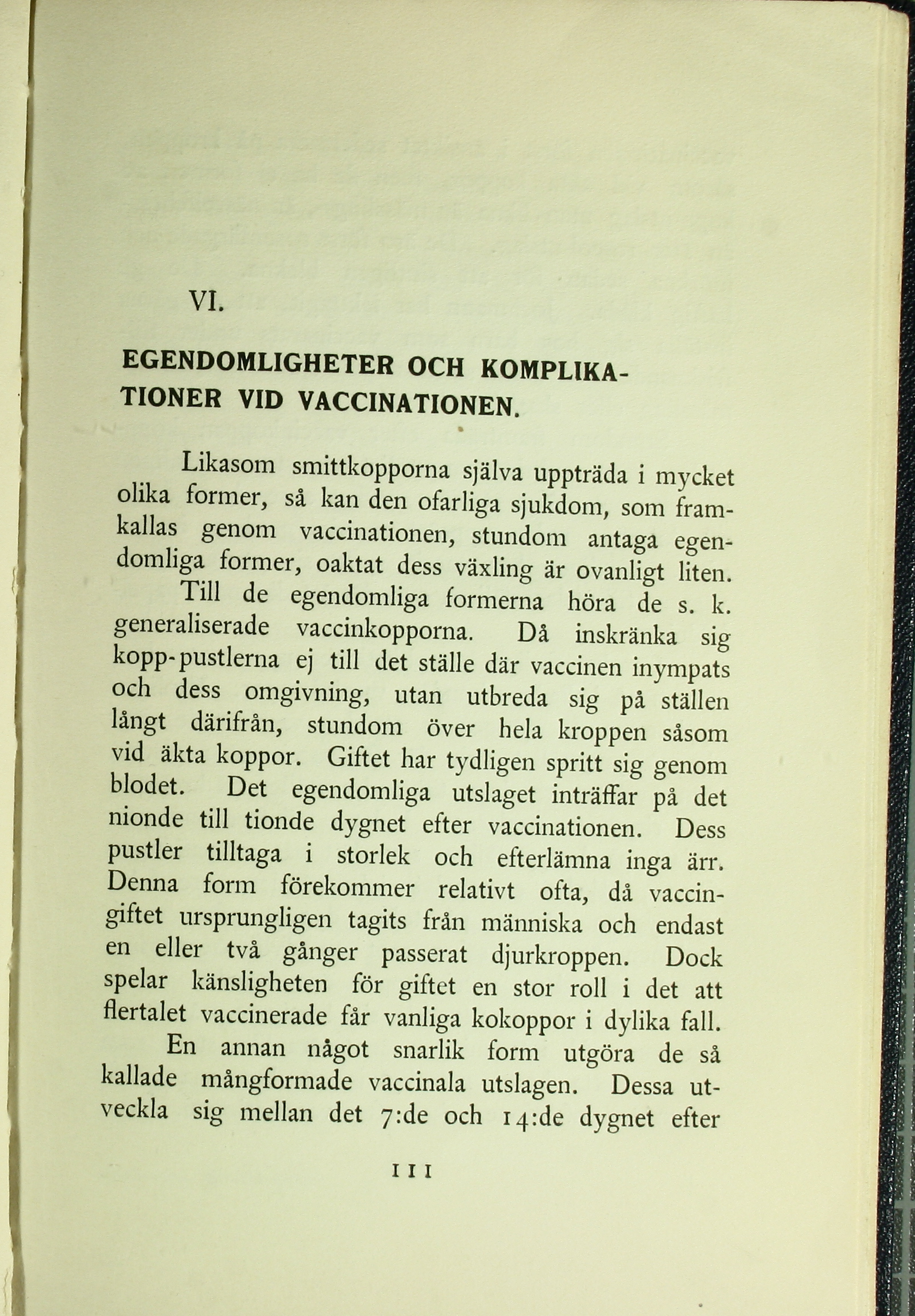 VI.

EGENDOMLIGHETER OCH KOMPLIKATIONER VID VACCINATIONEN.

Likasom smittkopporna själva uppträda i mycket olika former, så kan den ofarliga sjukdom, som framkallas genom vaccinationen, stundom antaga egendomliga former, oaktat dess växling är ovanligt liten.

Till de egendomliga formerna höra de s. k. generaliserade vaccinkopporna. Då inskränka sig kopp-pustlerna ej till det ställe där vaccinen inympats och dess omgivning, utan utbreda sig på ställen långt därifrån, stundom över hela kroppen såsom vid äkta koppor. Giftet har tydligen spritt sig genom blodet. Det egendomliga utslaget inträffar på det nionde till tionde dygnet efter vaccinationen. Dess pustler tilltaga i storlek och efterlämna inga ärr. Denna form förekommer relativt ofta, då vaccingiftet ursprungligen tagits från människa och endast en eller två gånger passerat djurkroppen. Dock spelar känsligheten för giftet en stor roll i det att flertalet vaccinerade får vanliga kokoppor i dylika fall.

En annan något snarlik form utgöra de så kallade mångformade vaccinala utslagen. Dessa utveckla sig mellan det 7:de och 14:de dygnet efter

111